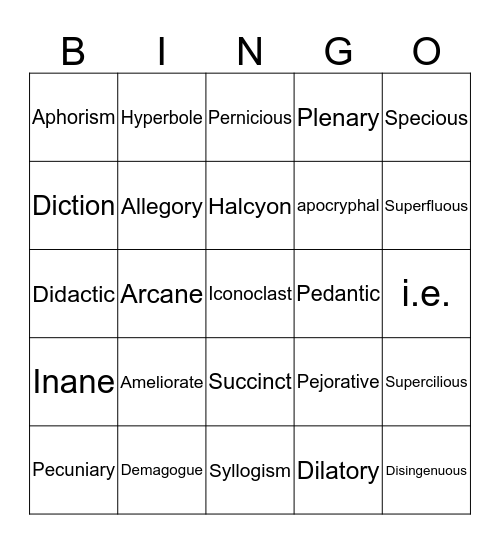 | B | I | N | G | O |
|---|---|---|---|---|
| Aphorism | Hyperbole | Pernicious | Plenary | Specious |
| Diction | Allegory | Halcyon | apocryphal | Superfluous |
| Didactic | Arcane | Iconoclast | Pedantic | i.e. |
| Inane | Ameliorate | Succinct | Pejorative | Supercilious |
| Pecuniary | Demagogue | Syllogism | Dilatory | Disingenuous |